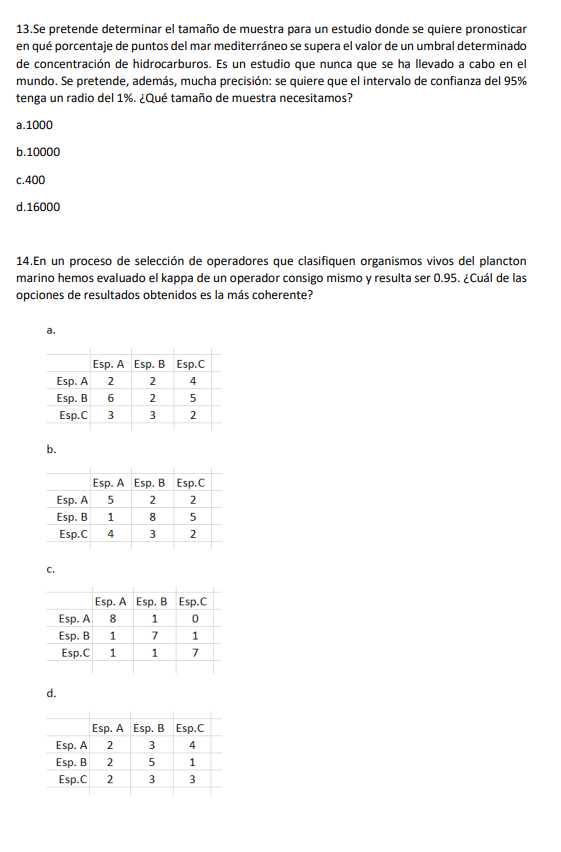 13.Se pretende determinar el tamaño de muestra para un estudio donde se quiere pronosticar en qué porcentaje de puntos del mar mediterráneo se supera el valor de un umbral determinado de concentración de hidrocarburos. Es un estudio que nunca que se ha llevado a cabo en el mundo. Se pretende, además, mucha precisión: se quiere que el intervalo de confianza del 95% tenga un radio del 1%. ¿Qué tamaño de muestra necesitamos?

a.1000

b.10000

c.400

d.16000

14.En un proceso de selección de operadores que clasifiquen organismos vivos del plancton marino hemos evaluado el kappa de un operador consigo mismo y resulta ser 0.95. ¿Cuál de las opciones de resultados obtenidos es la más coherente?

a.

| | Esp. A | Esp. B | Esp.C |
|---|---|---|---|
| Esp. A | 2 | 2 | 4 |
| Esp. B | 6 | 2 | 5 |
| Esp.C | 3 | 3 | 2 |

b.

| | Esp. A | Esp. B | Esp.C |
|---|---|---|---|
| Esp. A | 5 | 2 | 2 |
| Esp. B | 1 | 8 | 5 |
| Esp.C | 4 | 3 | 2 |

c.

| | Esp. A | Esp. B | Esp.C |
|---|---|---|---|
| Esp. A | 8 | 1 | 0 |
| Esp. B | 1 | 7 | 1 |
| Esp.C | 1 | 1 | 7 |

d.

| | Esp. A | Esp. B | Esp.C |
|---|---|---|---|
| Esp. A | 2 | 3 | 4 |
| Esp. B | 2 | 5 | 1 |
| Esp.C | 2 | 3 | 3 |